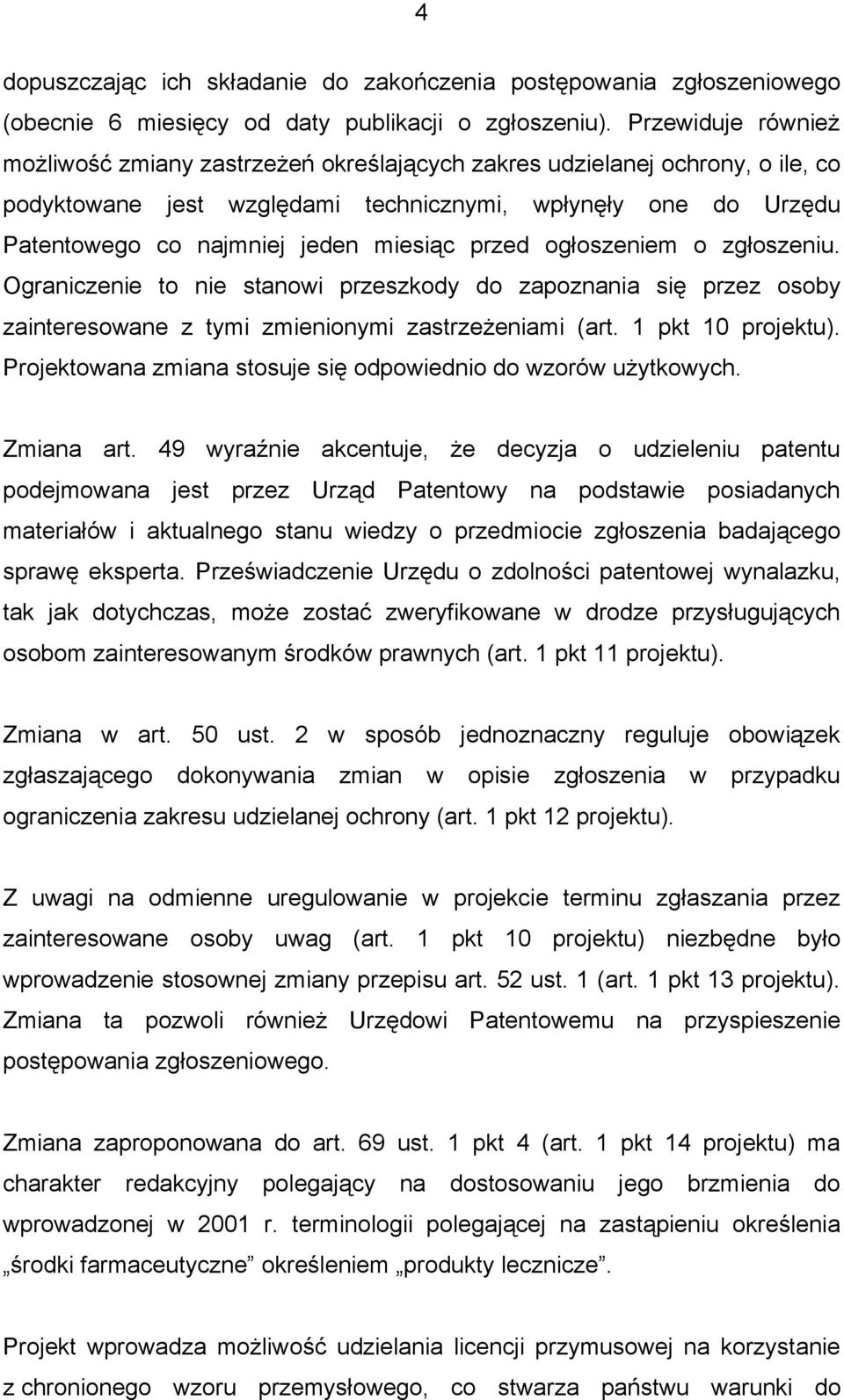 4

dopuszczając ich składanie do zakończenia postępowania zgłoszeniowego (obecnie 6 miesięcy od daty publikacji o zgłoszeniu). Przewiduje również możliwość zmiany zastrzeżeń określających zakres udzielanej ochrony, o ile, co podyktowane jest względami technicznymi, wpłynęły one do Urzędu Patentowego co najmniej jeden miesiąc przed ogłoszeniem o zgłoszeniu. Ograniczenie to nie stanowi przeszkody do zapoznania się przez osoby zainteresowane z tymi zmienionymi zastrzeżeniami (art. 1 pkt 10 projektu). Projektowana zmiana stosuje się odpowiednio do wzorów użytkowych.

Zmiana art. 49 wyraźnie akcentuje, że decyzja o udzieleniu patentu podejmowana jest przez Urząd Patentowy na podstawie posiadanych materiałów i aktualnego stanu wiedzy o przedmiocie zgłoszenia badającego sprawę eksperta. Przeświadczenie Urzędu o zdolności patentowej wynalazku, tak jak dotychczas, może zostać zweryfikowane w drodze przysługujących osobom zainteresowanym środków prawnych (art. 1 pkt 11 projektu).

Zmiana w art. 50 ust. 2 w sposób jednoznaczny reguluje obowiązek zgłaszającego dokonywania zmian w opisie zgłoszenia w przypadku ograniczenia zakresu udzielanej ochrony (art. 1 pkt 12 projektu).

Z uwagi na odmienne uregulowanie w projekcie terminu zgłaszania przez zainteresowane osoby uwag (art. 1 pkt 10 projektu) niezbędne było wprowadzenie stosownej zmiany przepisu art. 52 ust. 1 (art. 1 pkt 13 projektu). Zmiana ta pozwoli również Urzędowi Patentowemu na przyspieszenie postępowania zgłoszeniowego.

Zmiana zaproponowana do art. 69 ust. 1 pkt 4 (art. 1 pkt 14 projektu) ma charakter redakcyjny polegający na dostosowaniu jego brzmienia do wprowadzonej w 2001 r. terminologii polegającej na zastąpieniu określenia „środki farmaceutyczne” określeniem „produkty lecznicze”.

Projekt wprowadza możliwość udzielania licencji przymusowej na korzystanie z chronionego wzoru przemysłowego, co stwarza państwu warunki do